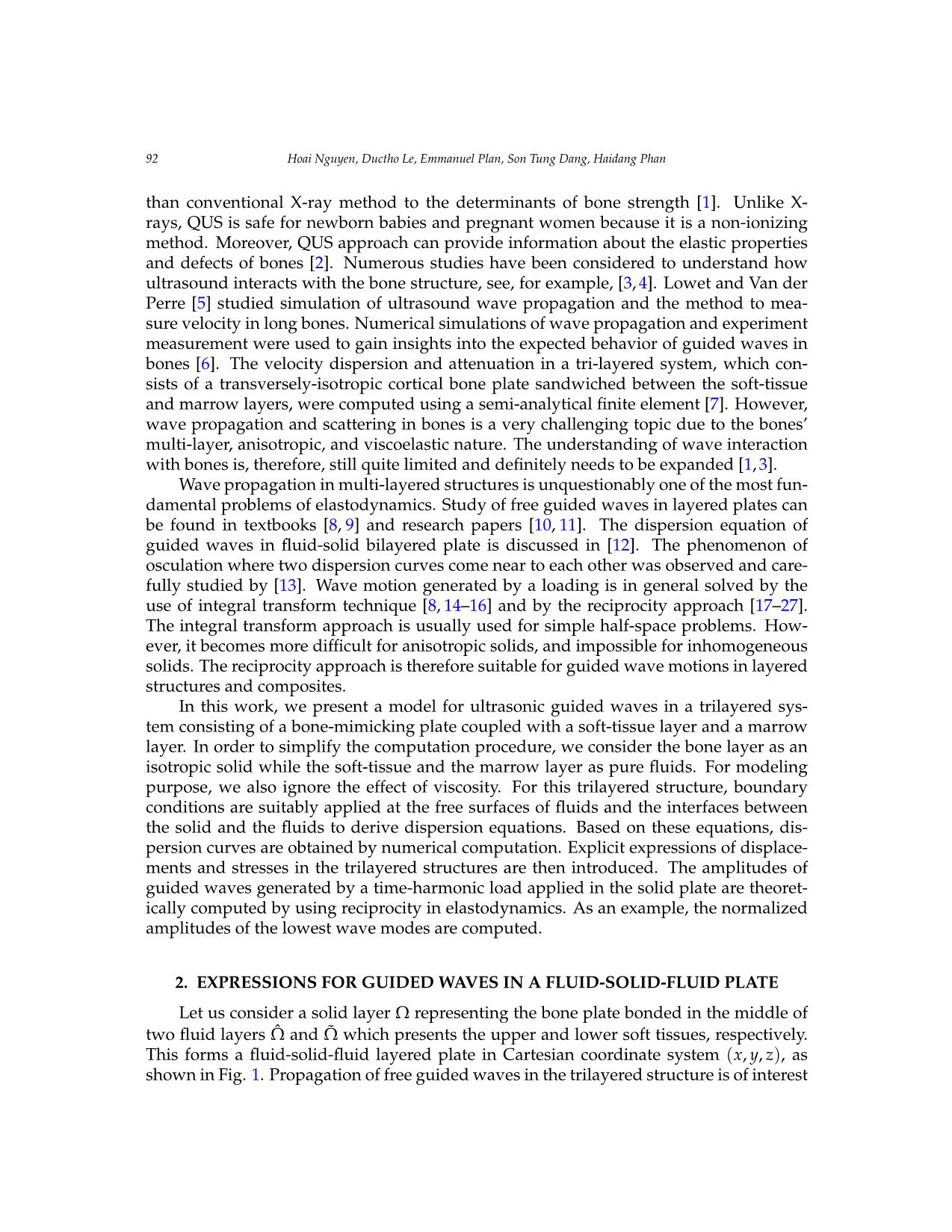 92 Hoai Nguyen, Ductho Le, Emmanuel Plan, Son Tung Dang, Haidang Phan

than conventional X-ray method to the determinants of bone strength [1]. Unlike X-rays, QUS is safe for newborn babies and pregnant women because it is a non-ionizing method. Moreover, QUS approach can provide information about the elastic properties and defects of bones [2]. Numerous studies have been considered to understand how ultrasound interacts with the bone structure, see, for example, [3, 4]. Lowet and Van der Perre [5] studied simulation of ultrasound wave propagation and the method to measure velocity in long bones. Numerical simulations of wave propagation and experiment measurement were used to gain insights into the expected behavior of guided waves in bones [6]. The velocity dispersion and attenuation in a tri-layered system, which consists of a transversely-isotropic cortical bone plate sandwiched between the soft-tissue and marrow layers, were computed using a semi-analytical finite element [7]. However, wave propagation and scattering in bones is a very challenging topic due to the bones' multi-layer, anisotropic, and viscoelastic nature. The understanding of wave interaction with bones is, therefore, still quite limited and definitely needs to be expanded [1, 3].

Wave propagation in multi-layered structures is unquestionably one of the most fundamental problems of elastodynamics. Study of free guided waves in layered plates can be found in textbooks [8, 9] and research papers [10, 11]. The dispersion equation of guided waves in fluid-solid bilayered plate is discussed in [12]. The phenomenon of osculation where two dispersion curves come near to each other was observed and carefully studied by [13]. Wave motion generated by a loading is in general solved by the use of integral transform technique [8, 14–16] and by the reciprocity approach [17–27]. The integral transform approach is usually used for simple half-space problems. However, it becomes more difficult for anisotropic solids, and impossible for inhomogeneous solids. The reciprocity approach is therefore suitable for guided wave motions in layered structures and composites.

In this work, we present a model for ultrasonic guided waves in a trilayered system consisting of a bone-mimicking plate coupled with a soft-tissue layer and a marrow layer. In order to simplify the computation procedure, we consider the bone layer as an isotropic solid while the soft-tissue and the marrow layer as pure fluids. For modeling purpose, we also ignore the effect of viscosity. For this trilayered structure, boundary conditions are suitably applied at the free surfaces of fluids and the interfaces between the solid and the fluids to derive dispersion equations. Based on these equations, dispersion curves are obtained by numerical computation. Explicit expressions of displacements and stresses in the trilayered structures are then introduced. The amplitudes of guided waves generated by a time-harmonic load applied in the solid plate are theoretically computed by using reciprocity in elastodynamics. As an example, the normalized amplitudes of the lowest wave modes are computed.

2. EXPRESSIONS FOR GUIDED WAVES IN A FLUID-SOLID-FLUID PLATE

Let us consider a solid layer $\Omega$ representing the bone plate bonded in the middle of two fluid layers $\hat{\Omega}$ and $\tilde{\Omega}$ which presents the upper and lower soft tissues, respectively. This forms a fluid-solid-fluid layered plate in Cartesian coordinate system $(x, y, z)$, as shown in Fig. 1. Propagation of free guided waves in the trilayered structure is of interest